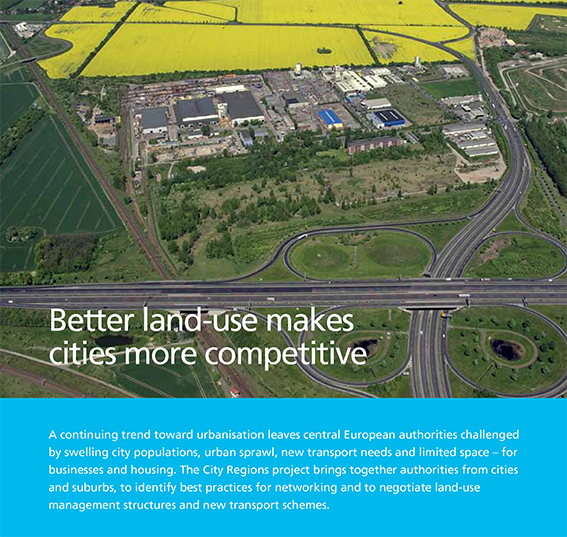 Better land-use makes cities more competitive

A continuing trend toward urbanisation leaves central European authorities challenged by swelling city populations, urban sprawl, new transport needs and limited space – for businesses and housing. The City Regions project brings together authorities from cities and suburbs, to identify best practices for networking and to negotiate land-use management structures and new transport schemes.